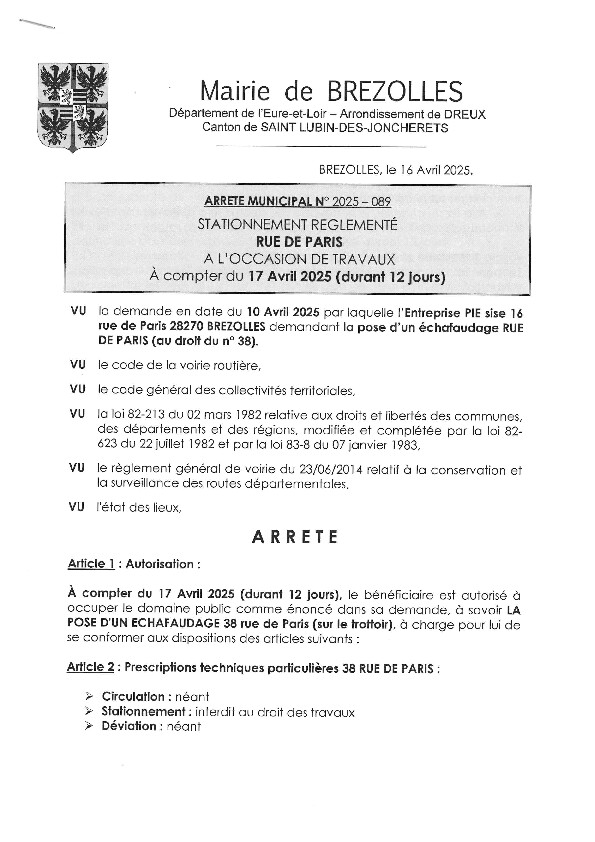 Mairie de BREZOLLES
Département de l'Eure-et-Loir – Arrondissement de DREUX
Canton de SAINT LUBIN-DES-JONCHERETS

BREZOLLES, le 16 Avril 2025.

ARRETE MUNICIPAL N° 2025 – 089
STATIONNEMENT REGLEMENTÉ
RUE DE PARIS
A L'OCCASION DE TRAVAUX
À compter du 17 Avril 2025 (durant 12 jours)

VU la demande en date du 10 Avril 2025 par laquelle l'Entreprise PIE sise 16 rue de Paris 28270 BREZOLLES demandant la pose d'un échafaudage RUE DE PARIS (au droit du n° 38).

VU le code de la voirie routière,

VU le code général des collectivités territoriales,

VU la loi 82-213 du 02 mars 1982 relative aux droits et libertés des communes, des départements et des régions, modifiée et complétée par la loi 82-623 du 22 juillet 1982 et par la loi 83-8 du 07 janvier 1983,

VU le règlement général de voirie du 23/06/2014 relatif à la conservation et la surveillance des routes départementales,

VU l'état des lieux,

ARRETE

Article 1 : Autorisation :

À compter du 17 Avril 2025 (durant 12 jours), le bénéficiaire est autorisé à occuper le domaine public comme énoncé dans sa demande, à savoir LA POSE D'UN ECHAFAUDAGE 38 rue de Paris (sur le trottoir), à charge pour lui de se conformer aux dispositions des articles suivants :

Article 2 : Prescriptions techniques particulières 38 RUE DE PARIS :

➢ Circulation : néant
➢ Stationnement : interdit au droit des travaux
➢ Déviation : néant